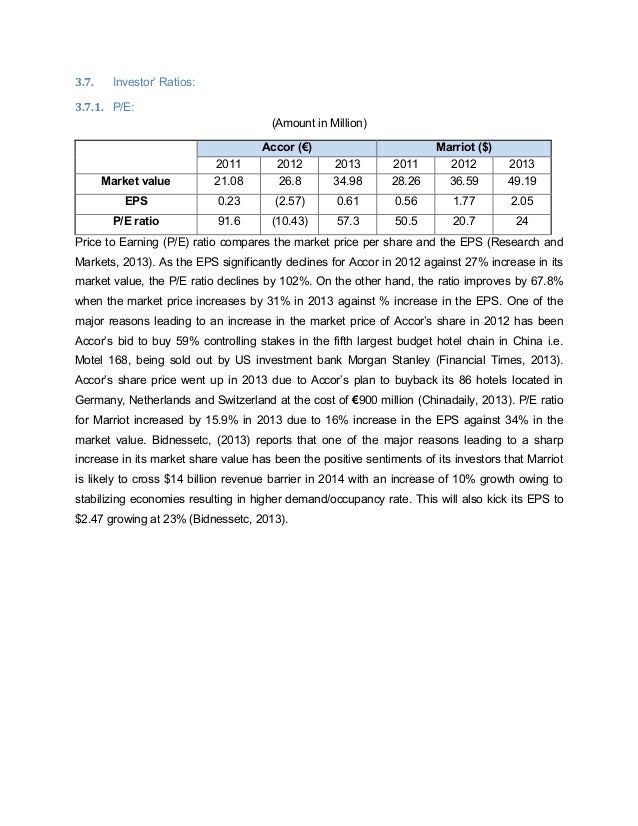 3.7. Investor' Ratios:

3.7.1. P/E:

(Amount in Million)

| | Accor (€) | | | Marriot ($) | | |
|---|---|---|---|---|---|---|
| | 2011 | 2012 | 2013 | 2011 | 2012 | 2013 |
| Market value | 21.08 | 26.8 | 34.98 | 28.26 | 36.59 | 49.19 |
| EPS | 0.23 | (2.57) | 0.61 | 0.56 | 1.77 | 2.05 |
| P/E ratio | 91.6 | (10.43) | 57.3 | 50.5 | 20.7 | 24 |

Price to Earning (P/E) ratio compares the market price per share and the EPS (Research and Markets, 2013). As the EPS significantly declines for Accor in 2012 against 27% increase in its market value, the P/E ratio declines by 102%. On the other hand, the ratio improves by 67.8% when the market price increases by 31% in 2013 against % increase in the EPS. One of the major reasons leading to an increase in the market price of Accor's share in 2012 has been Accor's bid to buy 59% controlling stakes in the fifth largest budget hotel chain in China i.e. Motel 168, being sold out by US investment bank Morgan Stanley (Financial Times, 2013). Accor's share price went up in 2013 due to Accor's plan to buyback its 86 hotels located in Germany, Netherlands and Switzerland at the cost of €900 million (Chinadaily, 2013). P/E ratio for Marriot increased by 15.9% in 2013 due to 16% increase in the EPS against 34% in the market value. Bidnessetc, (2013) reports that one of the major reasons leading to a sharp increase in its market share value has been the positive sentiments of its investors that Marriot is likely to cross $14 billion revenue barrier in 2014 with an increase of 10% growth owing to stabilizing economies resulting in higher demand/occupancy rate. This will also kick its EPS to $2.47 growing at 23% (Bidnessetc, 2013).